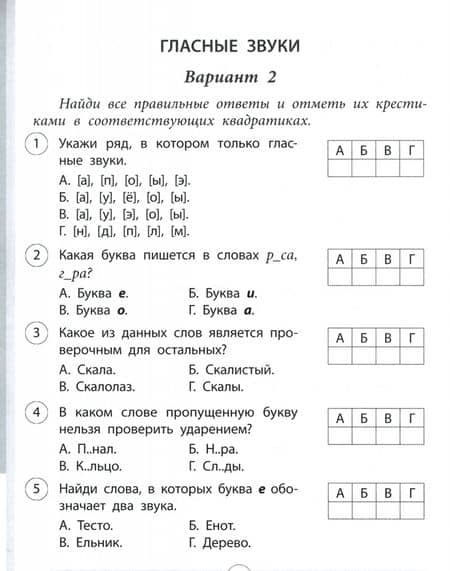 ГЛАСНЫЕ ЗВУКИ

Вариант 2

Найди все правильные ответы и отметь их крестиками в соответствующих квадратиках.

1 Укажи ряд, в котором только гласные звуки.

| А | Б | В | Г |
|---|---|---|---|
|   |   |   |   |

А. [а], [п], [о], [ы], [э].
Б. [а], [у], [ё], [о], [ы].
В. [а], [у], [э], [о], [ы].
Г. [н], [д], [п], [л], [м].

2 Какая буква пишется в словах р_са, г_ра?

| А | Б | В | Г |
|---|---|---|---|
|   |   |   |   |

А. Буква е.
Б. Буква и.
В. Буква о.
Г. Буква а.

3 Какое из данных слов является проверочным для остальных?

| А | Б | В | Г |
|---|---|---|---|
|   |   |   |   |

А. Скала.
Б. Скалистый.
В. Скалолаз.
Г. Скалы.

4 В каком слове пропущенную букву нельзя проверить ударением?

| А | Б | В | Г |
|---|---|---|---|
|   |   |   |   |

А. П..нал.
Б. Н..ра.
В. К..льцо.
Г. Сл..ды.

5 Найди слова, в которых буква е обозначает два звука.

| А | Б | В | Г |
|---|---|---|---|
|   |   |   |   |

А. Тесто.
Б. Енот.
В. Ельник.
Г. Дерево.